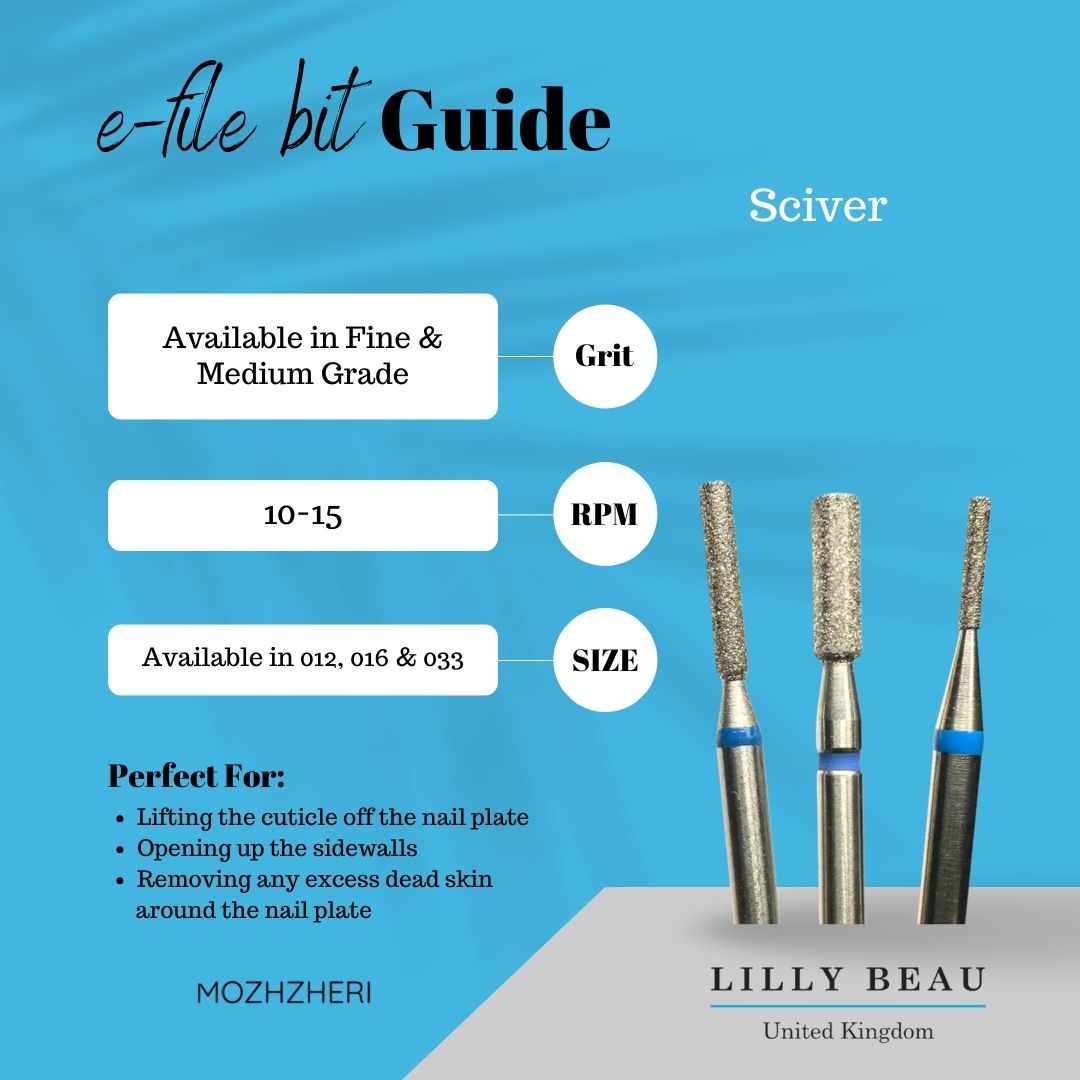 e-file bit Guide

Sciver

Available in Fine & Medium Grade

Grit

10-15

RPM

Available in 012, 016 & 033

SIZE

Perfect For:

• Lifting the cuticle off the nail plate
• Opening up the sidewalls
• Removing any excess dead skin around the nail plate

MOZHZHERI

LILLY BEAU
United Kingdom